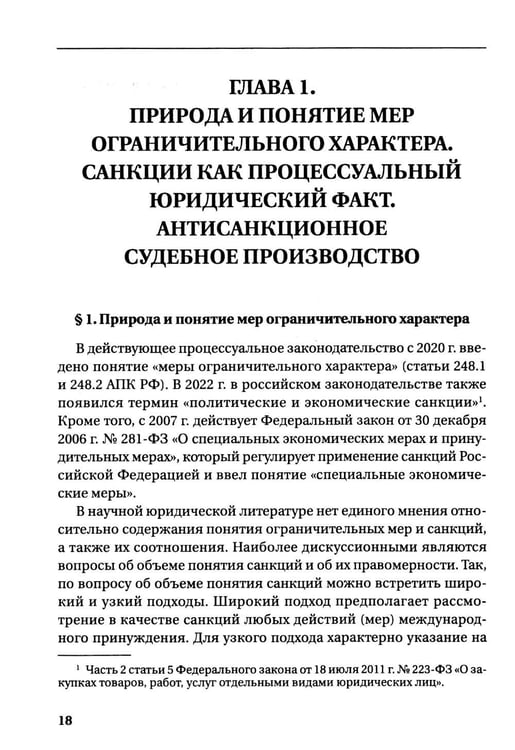 ГЛАВА 1.
ПРИРОДА И ПОНЯТИЕ МЕР ОГРАНИЧИТЕЛЬНОГО ХАРАКТЕРА.
САНКЦИИ КАК ПРОЦЕССУАЛЬНЫЙ ЮРИДИЧЕСКИЙ ФАКТ.
АНТИСАНКЦИОННОЕ СУДЕБНОЕ ПРОИЗВОДСТВО

§ 1. Природа и понятие мер ограничительного характера

В действующее процессуальное законодательство с 2020 г. введено понятие «меры ограничительного характера» (статьи 248.1 и 248.2 АПК РФ). В 2022 г. в российском законодательстве также появился термин «политические и экономические санкции»$^{1}$. Кроме того, с 2007 г. действует Федеральный закон от 30 декабря 2006 г. № 281-ФЗ «О специальных экономических мерах и принудительных мерах», который регулирует применение санкций Российской Федерацией и ввел понятие «специальные экономические меры».

В научной юридической литературе нет единого мнения относительно содержания понятия ограничительных мер и санкций, а также их соотношения. Наиболее дискуссионными являются вопросы об объеме понятия санкций и об их правомерности. Так, по вопросу об объеме понятия санкций можно встретить широкий и узкий подходы. Широкий подход предполагает рассмотрение в качестве санкций любых действий (мер) международного принуждения. Для узкого подхода характерно указание на

$^{1}$ Часть 2 статьи 5 Федерального закона от 18 июля 2011 г. № 223-ФЗ «О закупках товаров, работ, услуг отдельными видами юридических лиц».

18